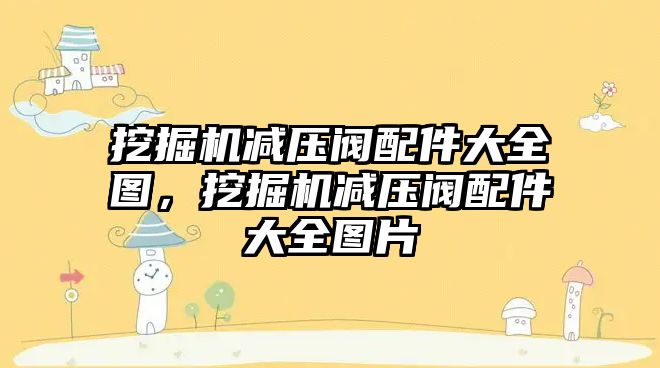 挖掘机减压阀配件大全图，挖掘机减压阀配件大全图片